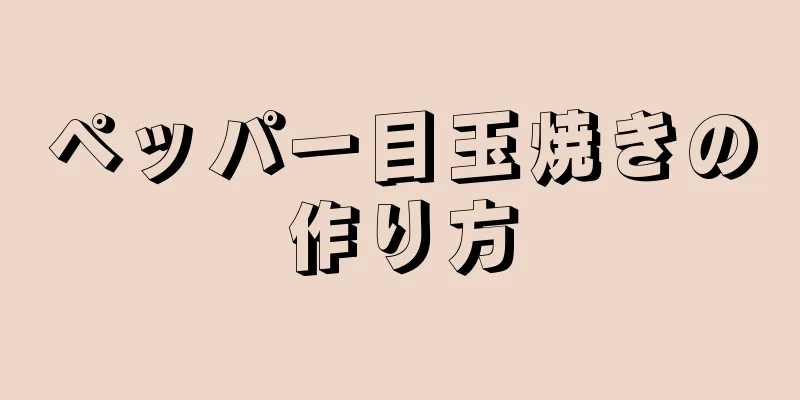 ペッパー目玉焼きの作り方